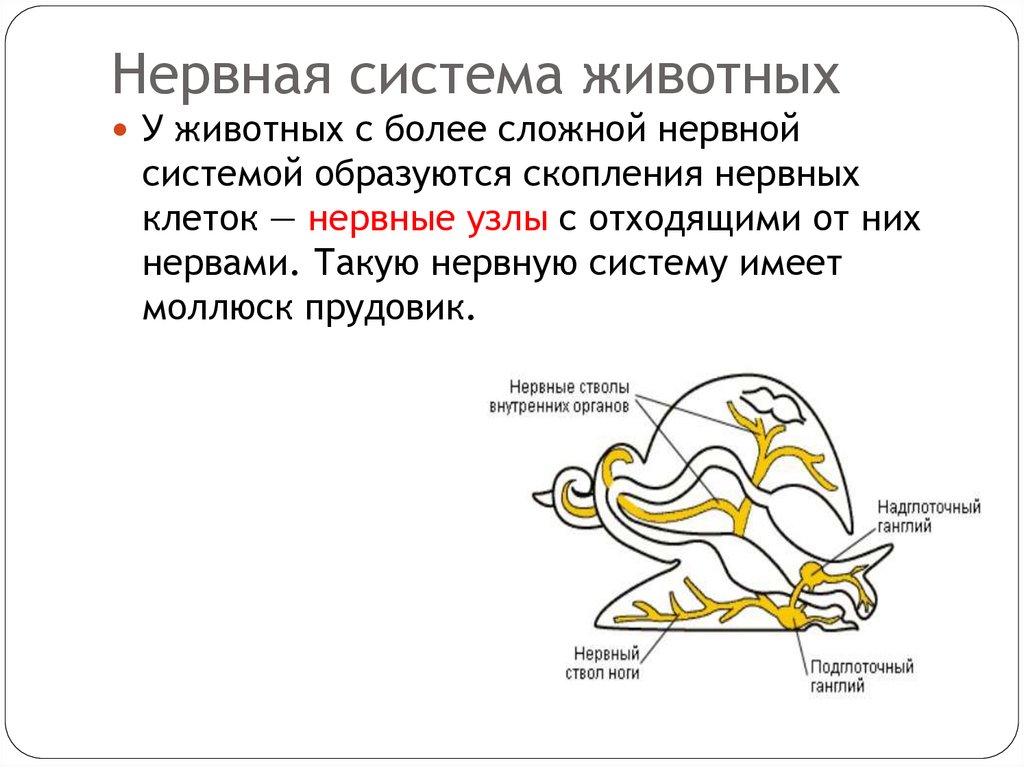 Нервная система животных

У животных с более сложной нервной системой образуются скопления нервных клеток — нервные узлы с отходящими от них нервами. Такую нервную систему имеет моллюск прудовик.

Нервные стволы внутренних органов

Надглоточный ганглий

Нервный ствол ноги

Подглоточный ганглий